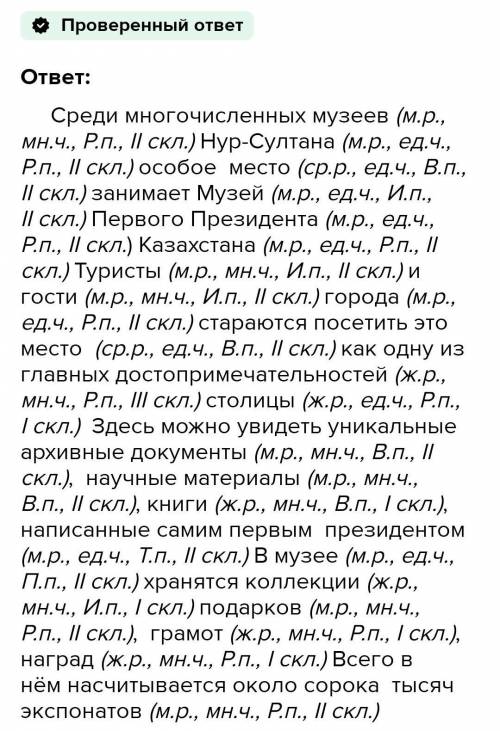 Проверенный ответ

Ответ:

Среди многочисленных музеев (м.р., мн.ч., Р.п., II скл.) Нур-Султана (м.р., ед.ч., Р.п., II скл.) особое место (ср.р., ед.ч., В.п., II скл.) занимает Музей (м.р., ед.ч., И.п., II скл.) Первого Президента (м.р., ед.ч., Р.п., II скл.) Казахстана (м.р., ед.ч., Р.п., II скл.) Туристы (м.р., мн.ч., И.п., II скл.) и гости (м.р., мн.ч., И.п., II скл.) города (м.р., ед.ч., Р.п., II скл.) стараются посетить это место (ср.р., ед.ч., В.п., II скл.) как одну из главных достопримечательностей (ж.р., мн.ч., Р.п., III скл.) столицы (ж.р., ед.ч., Р.п., I скл.) Здесь можно увидеть уникальные архивные документы (м.р., мн.ч., В.п., II скл.), научные материалы (м.р., мн.ч., В.п., II скл.), книги (ж.р., мн.ч., В.п., I скл.), написанные самим первым президентом (м.р., ед.ч., Т.п., II скл.) В музее (м.р., ед.ч., П.п., II скл.) хранятся коллекции (ж.р., мн.ч., И.п., I скл.) подарков (м.р., мн.ч., Р.п., II скл.), грамот (ж.р., мн.ч., Р.п., I скл.), наград (ж.р., мн.ч., Р.п., I скл.) Всего в нём насчитывается около сорока тысяч экспонатов (м.р., мн.ч., Р.п., II скл.)